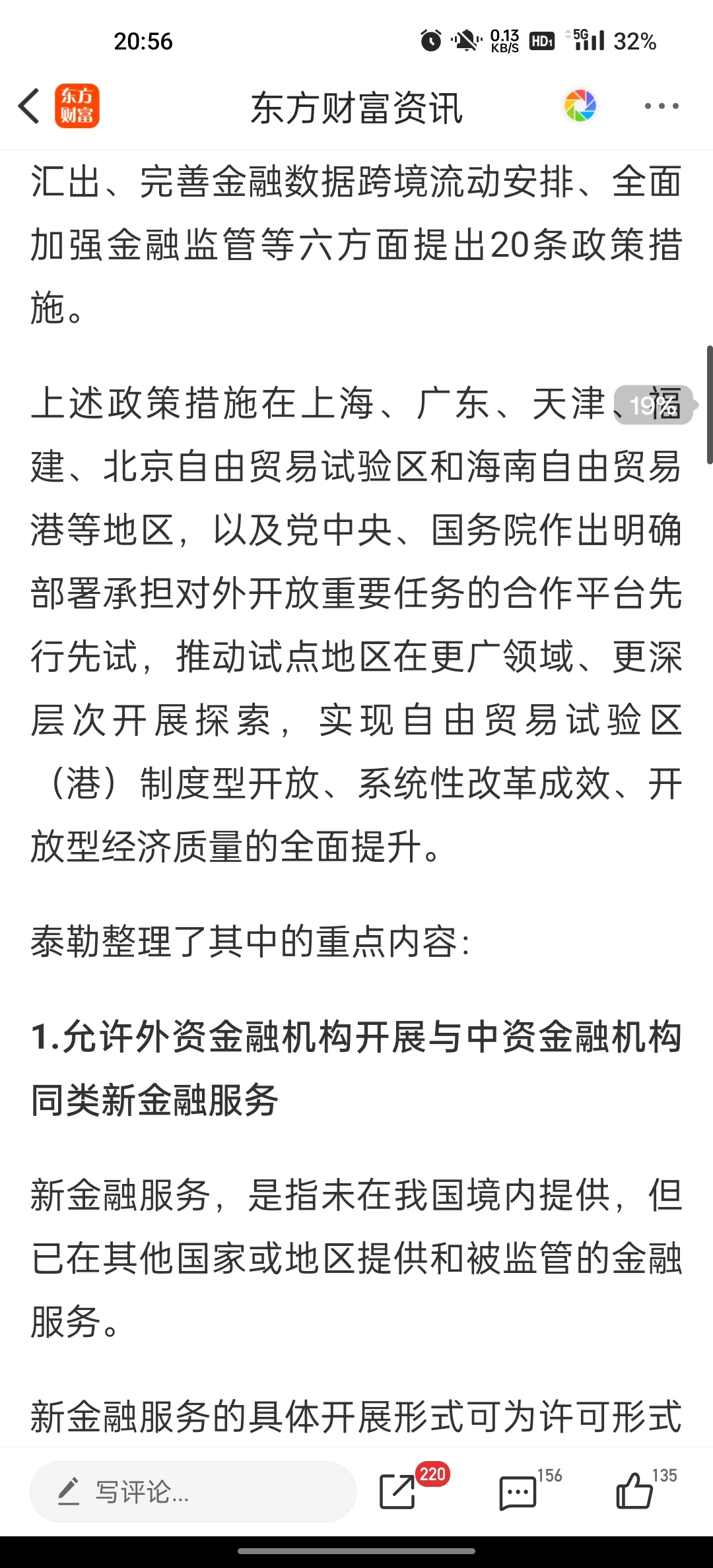 20:56 0.13 KB/S HD 5G 32%

东方财富

东方财富资讯

汇出、完善金融数据跨境流动安排、全面加强金融监管等六方面提出20条政策措施。

上述政策措施在上海、广东、天津、福建、北京自由贸易试验区和海南自由贸易港等地区，以及党中央、国务院作出明确部署承担对外开放重要任务的合作平台先行先试，推动试点地区在更广领域、更深层次开展探索，实现自由贸易试验区（港）制度型开放、系统性改革成效、开放型经济质量的全面提升。

19%

泰勒整理了其中的重点内容：

1.允许外资金融机构开展与中资金融机构同类新金融服务

新金融服务，是指未在我国境内提供，但已在其他国家或地区提供和被监管的金融服务。

新金融服务的具体开展形式可为许可形式

写评论...

220

156

135